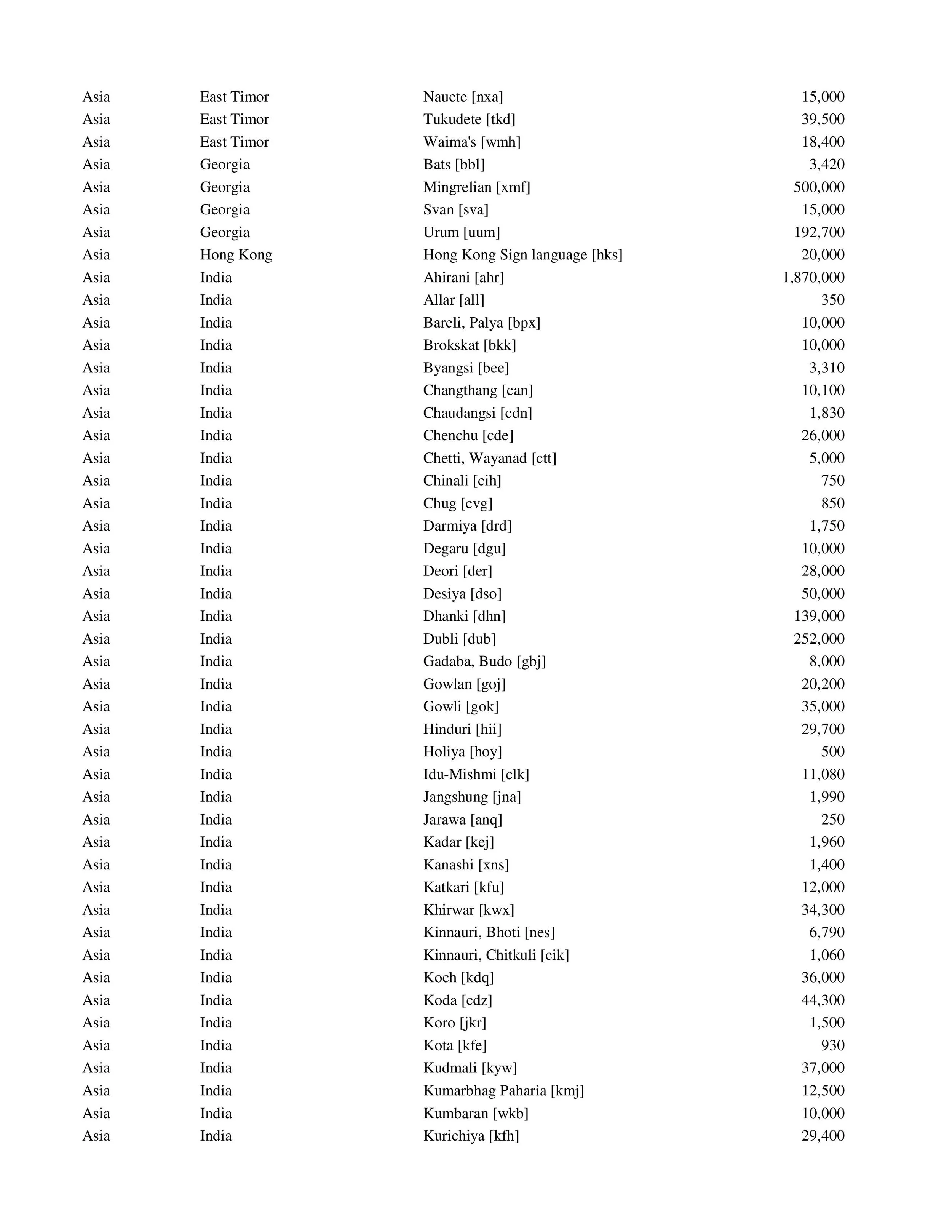 | | | | |
|---|---|---|---|
| Asia | East Timor | Nauete [nxa] | 15,000 |
| Asia | East Timor | Tukudete [tkd] | 39,500 |
| Asia | East Timor | Waima's [wmh] | 18,400 |
| Asia | Georgia | Bats [bbl] | 3,420 |
| Asia | Georgia | Mingrelian [xmf] | 500,000 |
| Asia | Georgia | Svan [sva] | 15,000 |
| Asia | Georgia | Urum [uum] | 192,700 |
| Asia | Hong Kong | Hong Kong Sign language [hks] | 20,000 |
| Asia | India | Ahirani [ahr] | 1,870,000 |
| Asia | India | Allar [all] | 350 |
| Asia | India | Bareli, Palya [bpx] | 10,000 |
| Asia | India | Brokskat [bkk] | 10,000 |
| Asia | India | Byangsi [bee] | 3,310 |
| Asia | India | Changthang [can] | 10,100 |
| Asia | India | Chaudangsi [cdn] | 1,830 |
| Asia | India | Chenchu [cde] | 26,000 |
| Asia | India | Chetti, Wayanad [ctt] | 5,000 |
| Asia | India | Chinali [cih] | 750 |
| Asia | India | Chug [cvg] | 850 |
| Asia | India | Darmiya [drd] | 1,750 |
| Asia | India | Degaru [dgu] | 10,000 |
| Asia | India | Deori [der] | 28,000 |
| Asia | India | Desiya [dso] | 50,000 |
| Asia | India | Dhanki [dhn] | 139,000 |
| Asia | India | Dubli [dub] | 252,000 |
| Asia | India | Gadaba, Budo [gbj] | 8,000 |
| Asia | India | Gowlan [goj] | 20,200 |
| Asia | India | Gowli [gok] | 35,000 |
| Asia | India | Hinduri [hii] | 29,700 |
| Asia | India | Holiya [hoy] | 500 |
| Asia | India | Idu-Mishmi [clk] | 11,080 |
| Asia | India | Jangshung [jna] | 1,990 |
| Asia | India | Jarawa [anq] | 250 |
| Asia | India | Kadar [kej] | 1,960 |
| Asia | India | Kanashi [xns] | 1,400 |
| Asia | India | Katkari [kfu] | 12,000 |
| Asia | India | Khirwar [kwx] | 34,300 |
| Asia | India | Kinnauri, Bhoti [nes] | 6,790 |
| Asia | India | Kinnauri, Chitkuli [cik] | 1,060 |
| Asia | India | Koch [kdq] | 36,000 |
| Asia | India | Koda [cdz] | 44,300 |
| Asia | India | Koro [jkr] | 1,500 |
| Asia | India | Kota [kfe] | 930 |
| Asia | India | Kudmali [kyw] | 37,000 |
| Asia | India | Kumarbhag Paharia [kmj] | 12,500 |
| Asia | India | Kumbaran [wkb] | 10,000 |
| Asia | India | Kurichiya [kfh] | 29,400 |